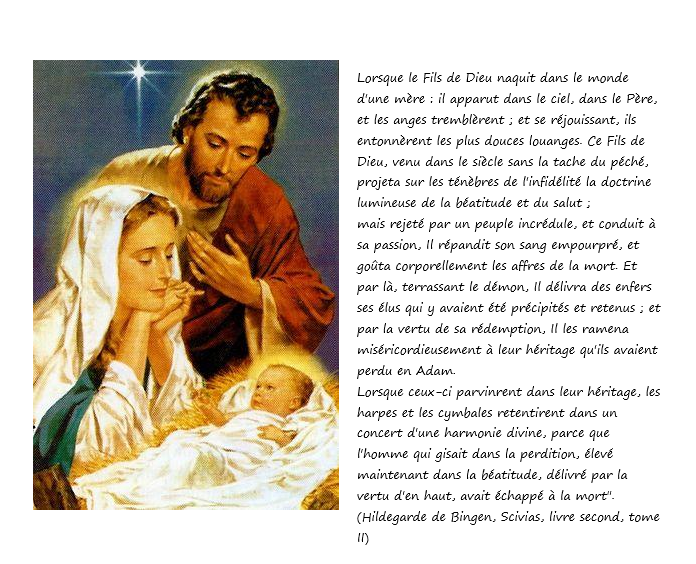 Lorsque le Fils de Dieu naquit dans le monde d'une mère : il apparut dans le ciel, dans le Père, et les anges tremblèrent ; et se réjouissant, ils entonnèrent les plus douces louanges. Ce Fils de Dieu, venu dans le siècle sans la tache du péché, projeta sur les ténèbres de l'infidélité la doctrine lumineuse de la béatitude et du salut ;
mais rejeté par un peuple incrédule, et conduit à sa passion, Il répandit son sang empourpré, et goûta corporellement les affres de la mort. Et par là, terrassant le démon, Il délivra des enfers ses élus qui y avaient été précipités et retenus ; et par la vertu de sa rédemption, Il les ramena miséricordieusement à leur héritage qu'ils avaient perdu en Adam.
Lorsque ceux-ci parvinrent dans leur héritage, les harpes et les cymbales retentirent dans un concert d'une harmonie divine, parce que l'homme qui gisait dans la perdition, élevé maintenant dans la béatitude, délivré par la vertu d'en haut, avait échappé à la mort".
(Hildegarde de Bingen, Scivias, livre second, tome II)